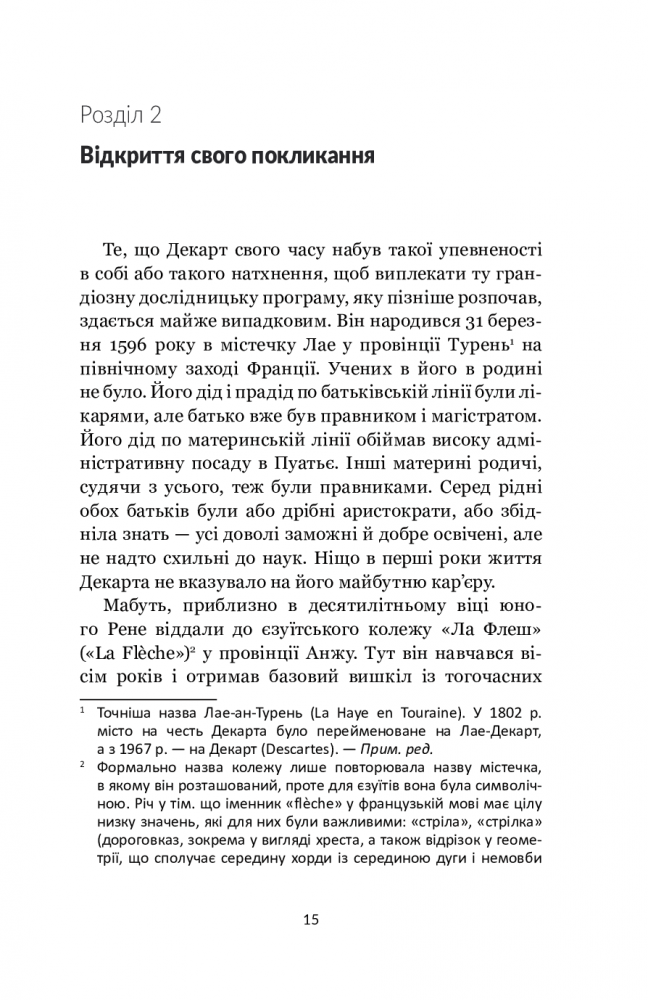 Розділ 2

Відкриття свого покликання

Те, що Декарт свого часу набув такої упевненості в собі або такого натхнення, щоб виплекати ту грандіозну дослідницьку програму, яку пізніше розпочав, здається майже випадковим. Він народився 31 березня 1596 року в містечку Лае у провінції Турень$^1$ на північному заході Франції. Учених в його в родині не було. Його дід і прадід по батьківській лінії були лікарями, але батько вже був правником і магістратом. Його дід по материнській лінії обіймав високу адміністративну посаду в Пуатьє. Інші материні родичі, судячи з усього, теж були правниками. Серед рідні обох батьків були або дрібні аристократи, або збідніла знать — усі доволі заможні й добре освічені, але не надто схильні до наук. Ніщо в перші роки життя Декарта не вказувало на його майбутню кар'єру.

Мабуть, приблизно в десятилітньому віці юного Рене віддали до єзуїтського колежу «Ла Флеш» («La Flèche»)$^2$ у провінції Анжу. Тут він навчався вісім років і отримав базовий вишкіл із тогочасних

$^1$ Точніша назва Лае-ан-Турень (La Haye en Touraine). У 1802 р. місто на честь Декарта було перейменоване на Лае-Декарт, а з 1967 р. — на Декарт (Descartes). — Прим. ред.

$^2$ Формально назва колежу лише повторювала назву містечка, в якому він розташований, проте для єзуїтів вона була символічною. Річ у тім. що іменник «flèche» у французькій мові має цілу низку значень, які для них були важливими: «стріла», «стрілка» (дороговказ, зокрема у вигляді хреста, а також відрізок у геометрії, що сполучає середину хорди із серединою дуги і немовби

15